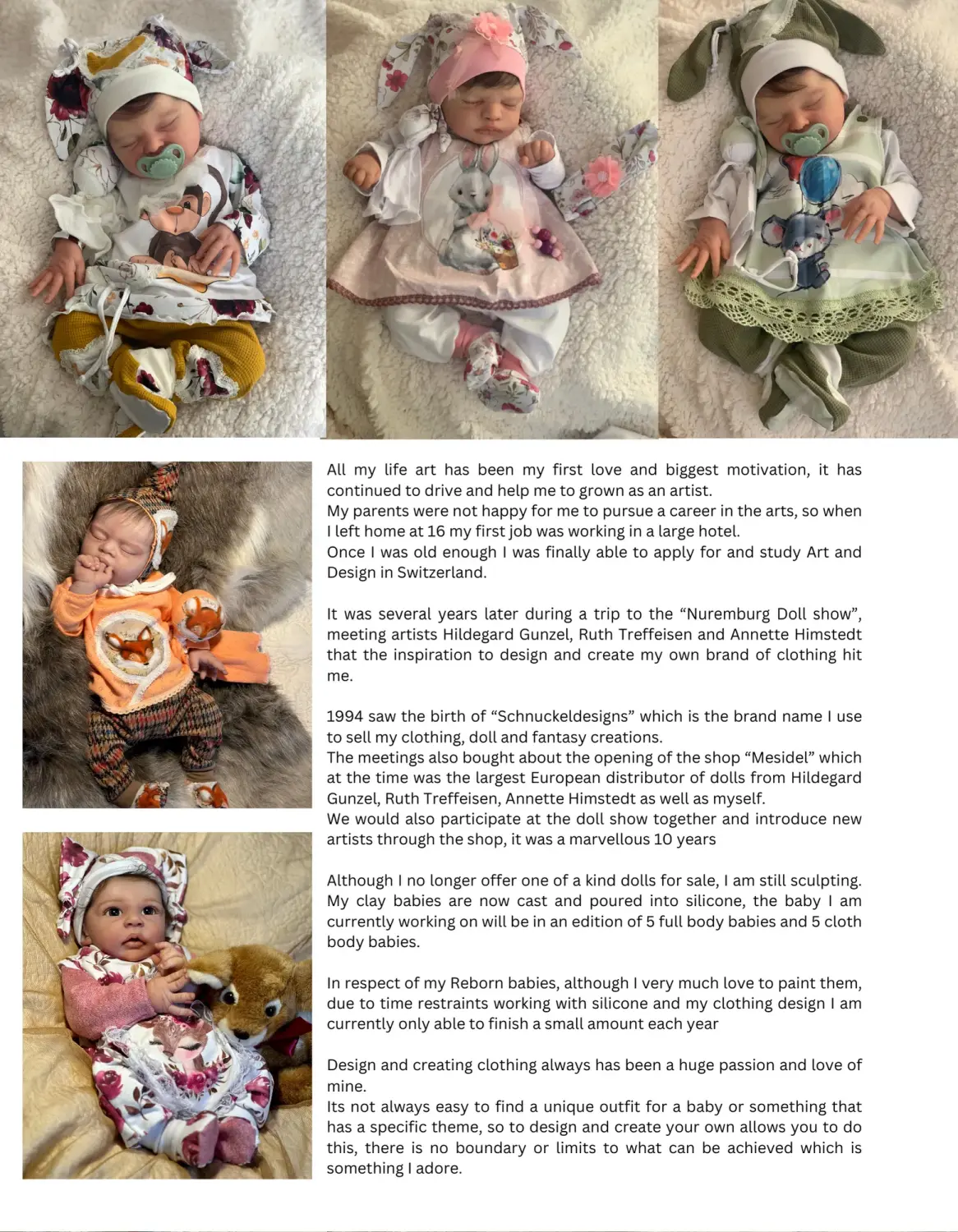 All my life art has been my first love and biggest motivation, it has continued to drive and help me to grown as an artist.
My parents were not happy for me to pursue a career in the arts, so when I left home at 16 my first job was working in a large hotel.
Once I was old enough I was finally able to apply for and study Art and Design in Switzerland.

It was several years later during a trip to the "Nuremburg Doll show", meeting artists Hildegard Gunzel, Ruth Treffeisen and Annette Himstedt that the inspiration to design and create my own brand of clothing hit me.

1994 saw the birth of "Schnuckeldesigns" which is the brand name I use to sell my clothing, doll and fantasy creations.
The meetings also bought about the opening of the shop "Mesidel" which at the time was the largest European distributor of dolls from Hildegard Gunzel, Ruth Treffeisen, Annette Himstedt as well as myself.
We would also participate at the doll show together and introduce new artists through the shop, it was a marvellous 10 years

Although I no longer offer one of a kind dolls for sale, I am still sculpting. My clay babies are now cast and poured into silicone, the baby I am currently working on will be in an edition of 5 full body babies and 5 cloth body babies.

In respect of my Reborn babies, although I very much love to paint them, due to time restraints working with silicone and my clothing design I am currently only able to finish a small amount each year

Design and creating clothing always has been a huge passion and love of mine.
Its not always easy to find a unique outfit for a baby or something that has a specific theme, so to design and create your own allows you to do this, there is no boundary or limits to what can be achieved which is something I adore.